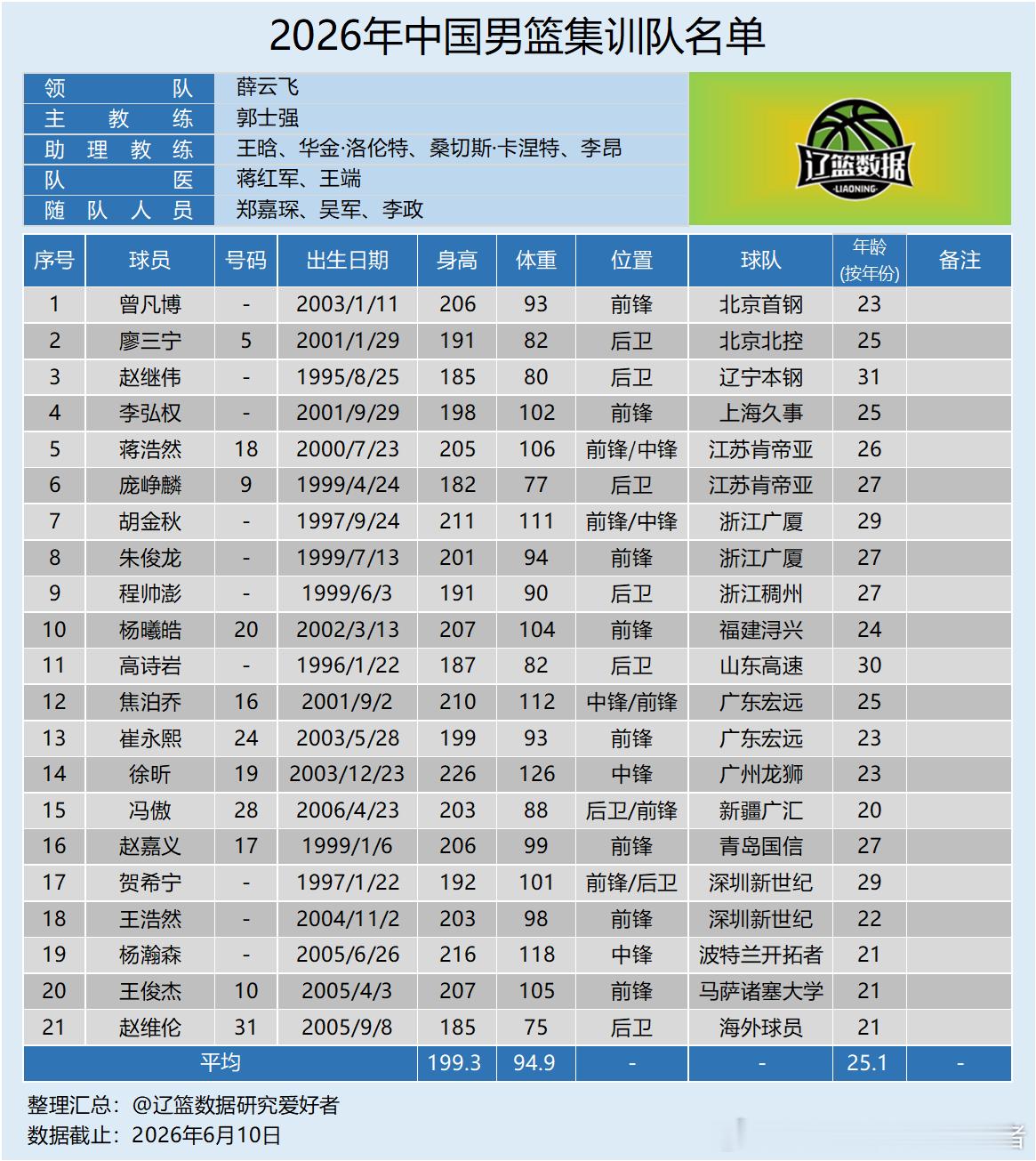 2026年中国男篮集训队名单

| 领队 | 薛云飞 |
|---|---|
| 主教练 | 郭士强 |
| 助理教练 | 王晗、华金·洛伦特、桑切斯·卡涅特、李昂 |
| 队医 | 蒋红军、王端 |
| 随队人员 | 郑嘉琛、吴军、李政 |

辽篮数据
LIAONING

| 序号 | 球员 | 号码 | 出生日期 | 身高 | 体重 | 位置 | 球队 | 年龄(按年份) | 备注 |
|---|---|---|---|---|---|---|---|---|---|
| 1 | 曾凡博 | - | 2003/1/11 | 206 | 93 | 前锋 | 北京首钢 | 23 | |
| 2 | 廖三宁 | 5 | 2001/1/29 | 191 | 82 | 后卫 | 北京北控 | 25 | |
| 3 | 赵继伟 | - | 1995/8/25 | 185 | 80 | 后卫 | 辽宁本钢 | 31 | |
| 4 | 李弘权 | - | 2001/9/29 | 198 | 102 | 前锋 | 上海久事 | 25 | |
| 5 | 蒋浩然 | 18 | 2000/7/23 | 205 | 106 | 前锋/中锋 | 江苏肯帝亚 | 26 | |
| 6 | 庞峥麟 | 9 | 1999/4/24 | 182 | 77 | 后卫 | 江苏肯帝亚 | 27 | |
| 7 | 胡金秋 | - | 1997/9/24 | 211 | 111 | 前锋/中锋 | 浙江广厦 | 29 | |
| 8 | 朱俊龙 | - | 1999/7/13 | 201 | 94 | 前锋 | 浙江广厦 | 27 | |
| 9 | 程帅澎 | - | 1999/6/3 | 191 | 90 | 后卫 | 浙江稠州 | 27 | |
| 10 | 杨曦皓 | 20 | 2002/3/13 | 207 | 104 | 前锋 | 福建浔兴 | 24 | |
| 11 | 高诗岩 | - | 1996/1/22 | 187 | 82 | 后卫 | 山东高速 | 30 | |
| 12 | 焦泊乔 | 16 | 2001/9/2 | 210 | 112 | 中锋/前锋 | 广东宏远 | 25 | |
| 13 | 崔永熙 | 24 | 2003/5/28 | 199 | 93 | 前锋 | 广东宏远 | 23 | |
| 14 | 徐昕 | 19 | 2003/12/23 | 226 | 126 | 中锋 | 广州龙狮 | 23 | |
| 15 | 冯傲 | 28 | 2006/4/23 | 203 | 88 | 后卫/前锋 | 新疆广汇 | 20 | |
| 16 | 赵嘉义 | 17 | 1999/1/6 | 206 | 99 | 前锋 | 青岛国信 | 27 | |
| 17 | 贺希宁 | - | 1997/1/22 | 192 | 101 | 前锋/后卫 | 深圳新世纪 | 29 | |
| 18 | 王浩然 | - | 2004/11/2 | 203 | 98 | 前锋 | 深圳新世纪 | 22 | |
| 19 | 杨瀚森 | - | 2005/6/26 | 216 | 118 | 中锋 | 波特兰开拓者 | 21 | |
| 20 | 王俊杰 | 10 | 2005/4/3 | 207 | 105 | 前锋 | 马萨诸塞大学 | 21 | |
| 21 | 赵维伦 | 31 | 2005/9/8 | 185 | 75 | 后卫 | 海外球员 | 21 | |
| 平均 | | | | 199.3 | 94.9 | - | - | 25.1 | - |

整理汇总：@辽篮数据研究爱好者
数据截止：2026年6月10日